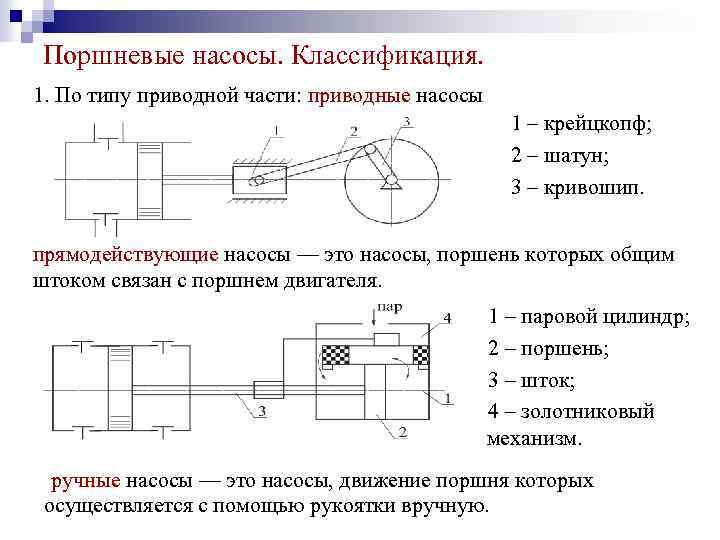 Поршневые насосы. Классификация.

1. По типу приводной части: приводные насосы

1
2
3

1 – крейцкопф;
2 – шатун;
3 – кривошип.

прямодействующие насосы — это насосы, поршень которых общим штоком связан с поршнем двигателя.

пар
4
3
1
2

1 – паровой цилиндр;
2 – поршень;
3 – шток;
4 – золотниковый механизм.

ручные насосы — это насосы, движение поршня которых осуществляется с помощью рукоятки вручную.